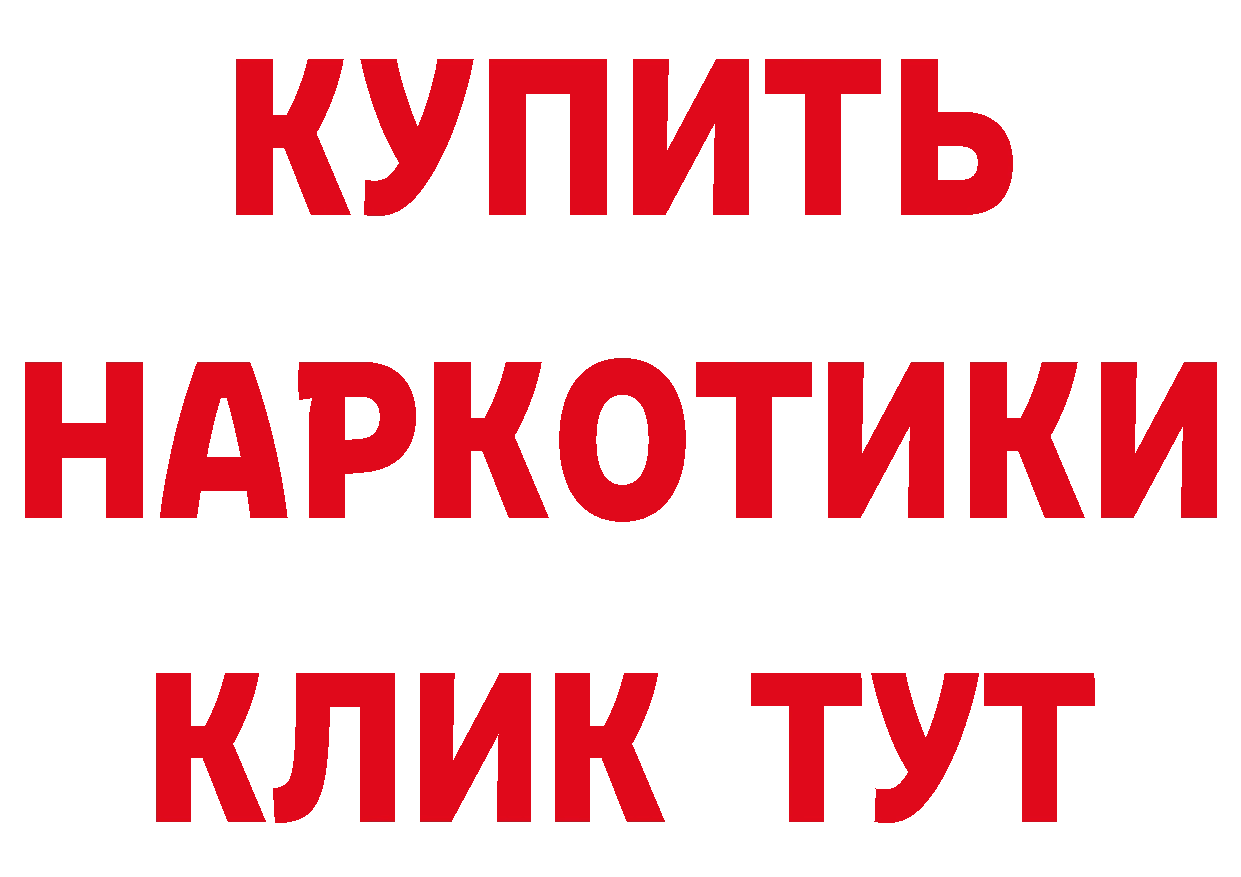 КУПИТЬ
НАРКОТИКИ
КЛИК ТУТ